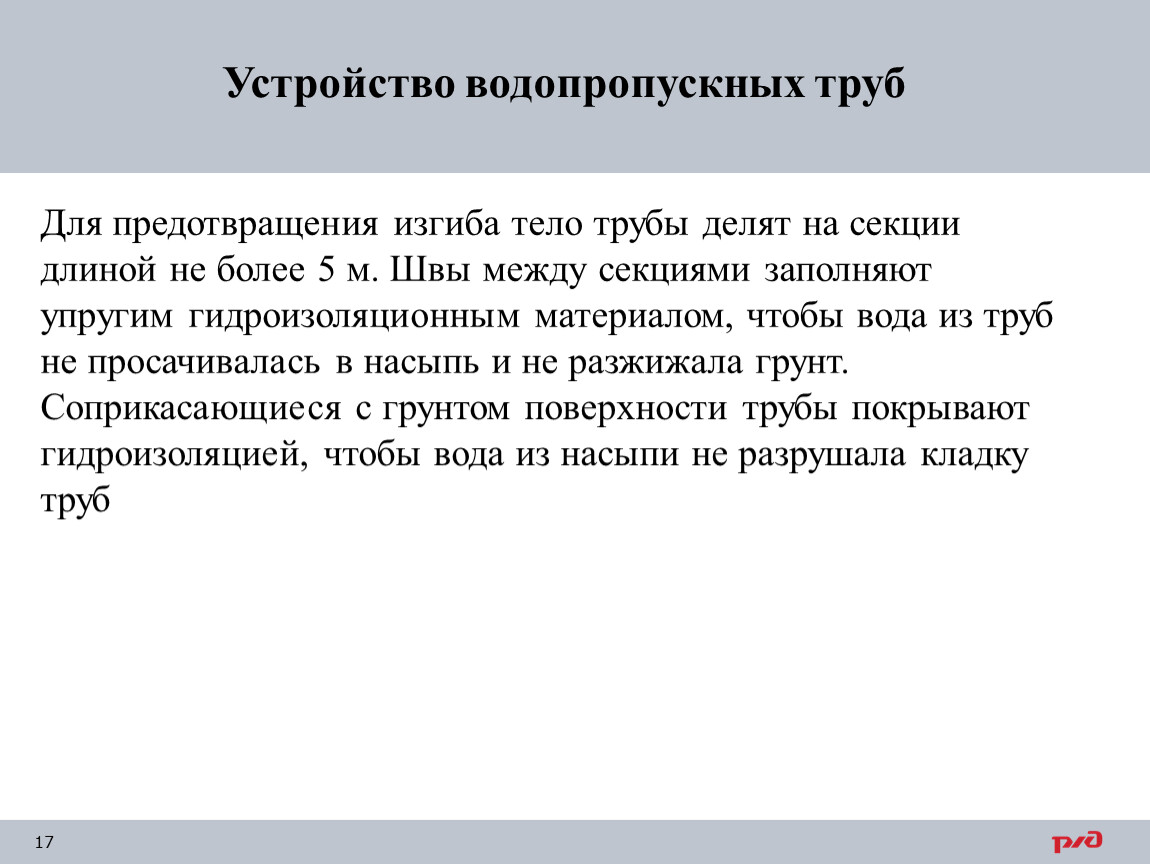 Устройство водопропускных труб

Для предотвращения изгиба тело трубы делят на секции длиной не более 5 м. Швы между секциями заполняют упругим гидроизоляционным материалом, чтобы вода из труб не просачивалась в насыпь и не разжижала грунт. Соприкасающиеся с грунтом поверхности трубы покрывают гидроизоляцией, чтобы вода из насыпи не разрушала кладку труб

17

РЖД